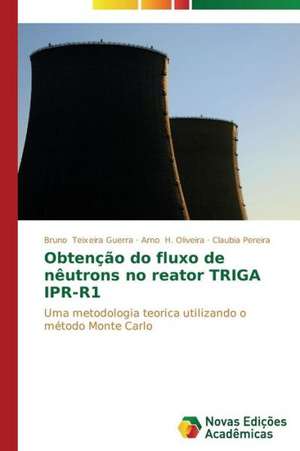 Bruno Teixeira Guerra · Arno H. Oliveira · Claubia Pereira

Obtenção do fluxo de nêutrons no reator TRIGA IPR-R1

Uma metodologia teorica utilizando o método Monte Carlo

Novas Edições Acadêmicas